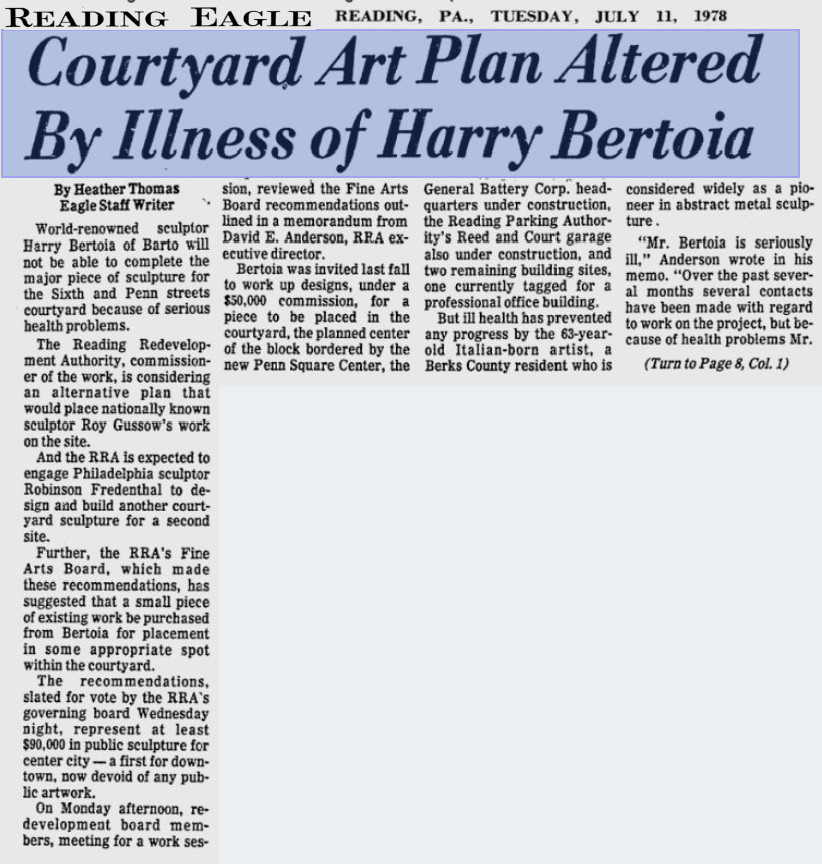 READING EAGLE READING, PA., TUESDAY, JULY 11, 1978

Courtyard Art Plan Altered By Illness of Harry Bertoia

By Heather Thomas
Eagle Staff Writer

World-renowned sculptor Harry Bertoia of Barto will not be able to complete the major piece of sculpture for the Sixth and Penn streets courtyard because of serious health problems.

The Reading Redevelopment Authority, commissioner of the work, is considering an alternative plan that would place nationally known sculptor Roy Gussow's work on the site.

And the RRA is expected to engage Philadelphia sculptor Robinson Fredenthal to design and build another courtyard sculpture for a second site.

Further, the RRA's Fine Arts Board, which made these recommendations, has suggested that a small piece of existing work be purchased from Bertoia for placement in some appropriate spot within the courtyard.

The recommendations, slated for vote by the RRA's governing board Wednesday night, represent at least $90,000 in public sculpture for center city — a first for downtown, now devoid of any public artwork.

On Monday afternoon, redevelopment board members, meeting for a work session, reviewed the Fine Arts Board recommendations outlined in a memorandum from David E. Anderson, RRA executive director.

Bertoia was invited last fall to work up designs, under a $50,000 commission, for a piece to be placed in the courtyard, the planned center of the block bordered by the new Penn Square Center, the General Battery Corp. headquarters under construction, the Reading Parking Authority's Reed and Court garage also under construction, and two remaining building sites, one currently tagged for a professional office building.

But ill health has prevented any progress by the 63-year-old Italian-born artist, a Berks County resident who is considered widely as a pioneer in abstract metal sculpture.

"Mr. Bertoia is seriously ill," Anderson wrote in his memo. "Over the past several months several contacts have been made with regard to work on the project, but because of health problems Mr.

(Turn to Page 8, Col. 1)